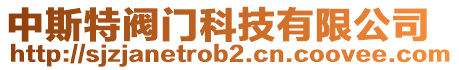 中斯特阀门科技有限公司
http://sjzjanetrob2.cn.coovee.com